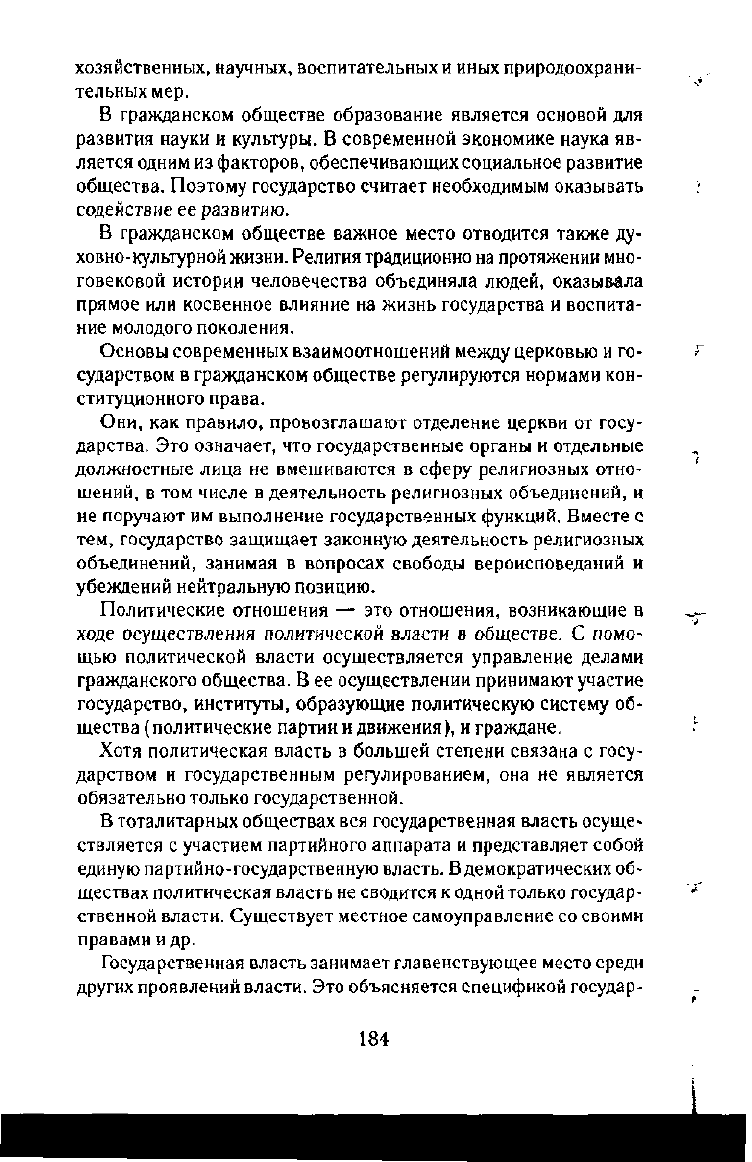 хозяйственных, научных, воспитательных и иных природоохранительных мер.

В гражданском обществе образование является основой для развития науки и культуры. В современной экономике наука является одним из факторов, обеспечивающих социальное развитие общества. Поэтому государство считает необходимым оказывать содействие ее развитию.

В гражданском обществе важное место отводится также духовно-культурной жизни. Религия традиционно на протяжении многовековой истории человечества объединяла людей, оказывала прямое или косвенное влияние на жизнь государства и воспитание молодого поколения.

Основы современных взаимоотношений между церковью и государством в гражданском обществе регулируются нормами конституционного права.

Они, как правило, провозглашают отделение церкви от государства. Это означает, что государственные органы и отдельные должностные лица не вмешиваются в сферу религиозных отношений, в том числе в деятельность религиозных объединений, и не поручают им выполнение государственных функций. Вместе с тем, государство защищает законную деятельность религиозных объединений, занимая в вопросах свободы вероисповеданий и убеждений нейтральную позицию.

Политические отношения — это отношения, возникающие в ходе осуществления политической власти в обществе. С помощью политической власти осуществляется управление делами гражданского общества. В ее осуществлении принимают участие государство, институты, образующие политическую систему общества (политические партии и движения), и граждане.

Хотя политическая власть в большей степени связана с государством и государственным регулированием, она не является обязательно только государственной.

В тоталитарных обществах вся государственная власть осуществляется с участием партийного аппарата и представляет собой единую партийно-государственную власть. В демократических обществах политическая власть не сводится к одной только государственной власти. Существует местное самоуправление со своими правами и др.

Государственная власть занимает главенствующее место среди других проявлений власти. Это объясняется спецификой государ-

184